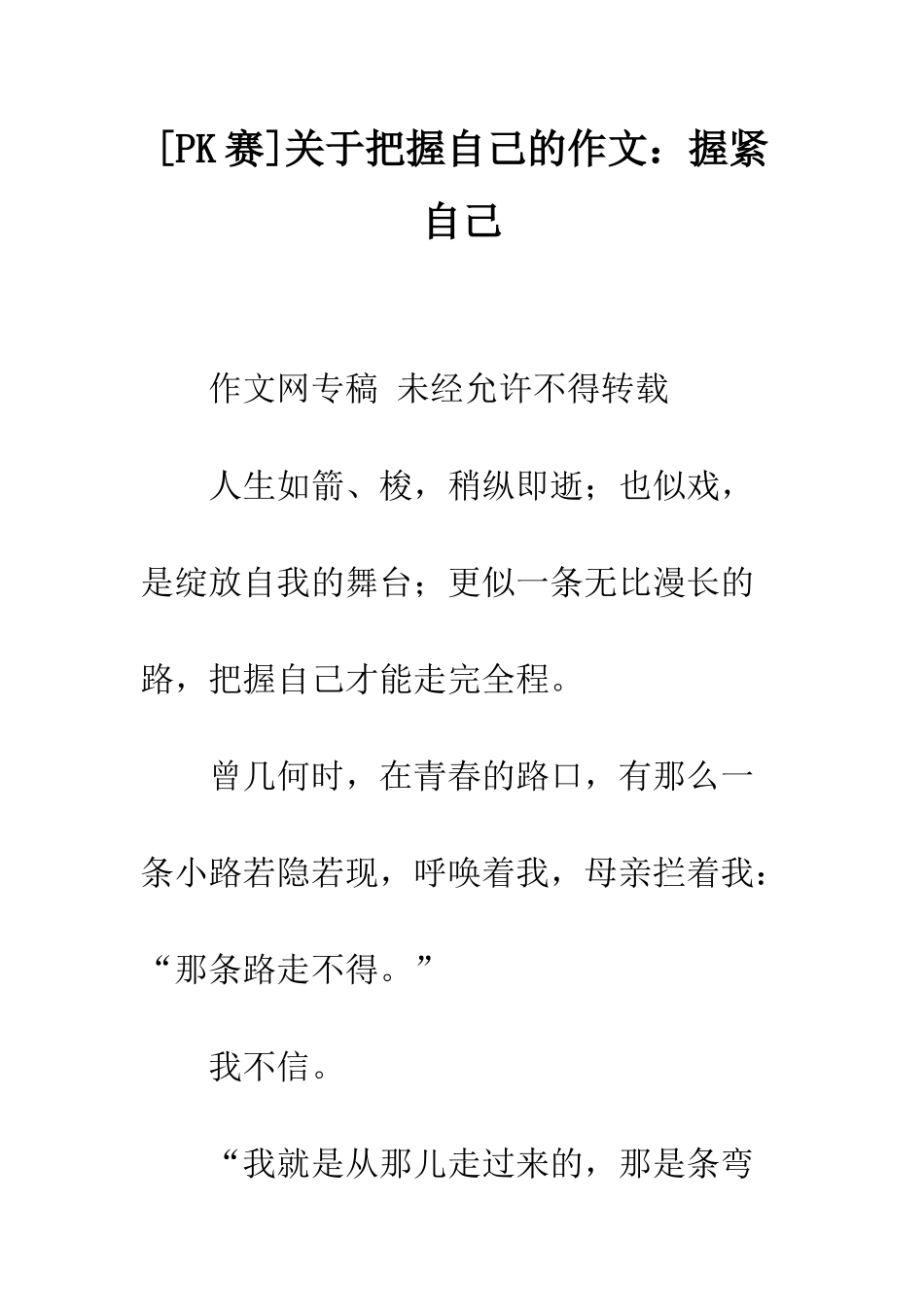 [PK赛]关于把握自己的作文：握紧自己

作文网专稿 未经允许不得转载

人生如箭、梭，稍纵即逝；也似戏，是绽放自我的舞台；更似一条无比漫长的路，把握自己才能走完全程。

曾几何时，在青春的路口，有那么一条小路若隐若现，呼唤着我，母亲拦着我：“那条路走不得。”

我不信。

“我就是从那儿走过来的，那是条弯